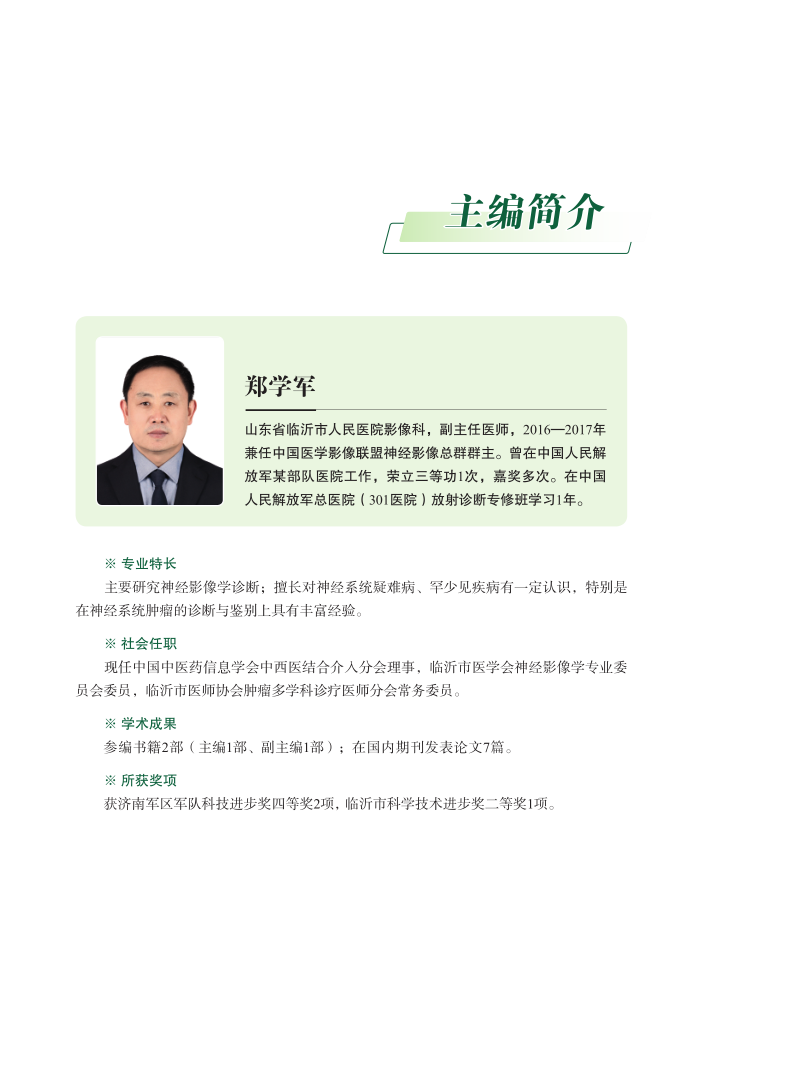 主编简介

郑学军

山东省临沂市人民医院影像科，副主任医师，2016—2017年兼任中国医学影像联盟神经影像总群群主。曾在中国人民解放军某部队医院工作，荣立三等功1次，嘉奖多次。在中国人民解放军总医院（301医院）放射诊断专修班学习1年。

※ 专业特长

主要研究神经影像学诊断；擅长对神经系统疑难病、罕少见疾病有一定认识，特别是在神经系统肿瘤的诊断与鉴别上具有丰富经验。

※ 社会任职

现任中国中医药信息学会中西医结合介入分会理事，临沂市医学会神经影像学专业委员会委员，临沂市医师协会肿瘤多学科诊疗医师分会常务委员。

※ 学术成果

参编书籍2部（主编1部、副主编1部）；在国内期刊发表论文7篇。

※ 所获奖项

获济南军区军队科技进步奖四等奖2项，临沂市科学技术进步奖二等奖1项。